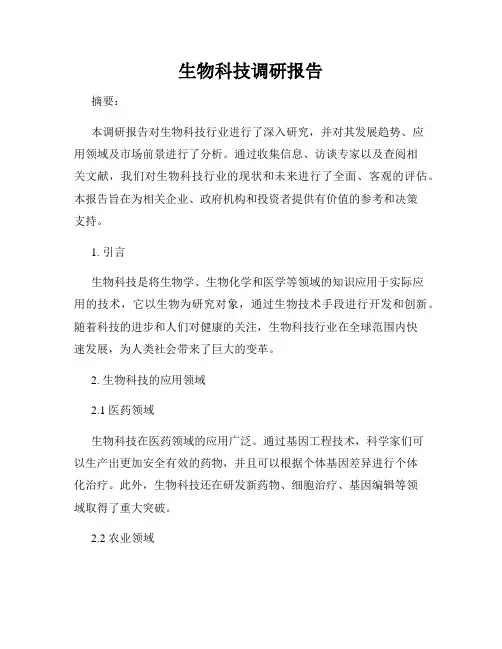 生物科技调研报告

摘要：

本调研报告对生物科技行业进行了深入研究，并对其发展趋势、应用领域及市场前景进行了分析。通过收集信息、访谈专家以及查阅相关文献，我们对生物科技行业的现状和未来进行了全面、客观的评估。本报告旨在为相关企业、政府机构和投资者提供有价值的参考和决策支持。

1. 引言

生物科技是将生物学、生物化学和医学等领域的知识应用于实际应用的技术，它以生物为研究对象，通过生物技术手段进行开发和创新。随着科技的进步和人们对健康的关注，生物科技行业在全球范围内快速发展，为人类社会带来了巨大的变革。

2. 生物科技的应用领域

2.1 医药领域

生物科技在医药领域的应用广泛。通过基因工程技术，科学家们可以生产出更加安全有效的药物，并且可以根据个体基因差异进行个体化治疗。此外，生物科技还在研发新药物、细胞治疗、基因编辑等领域取得了重大突破。

2.2 农业领域